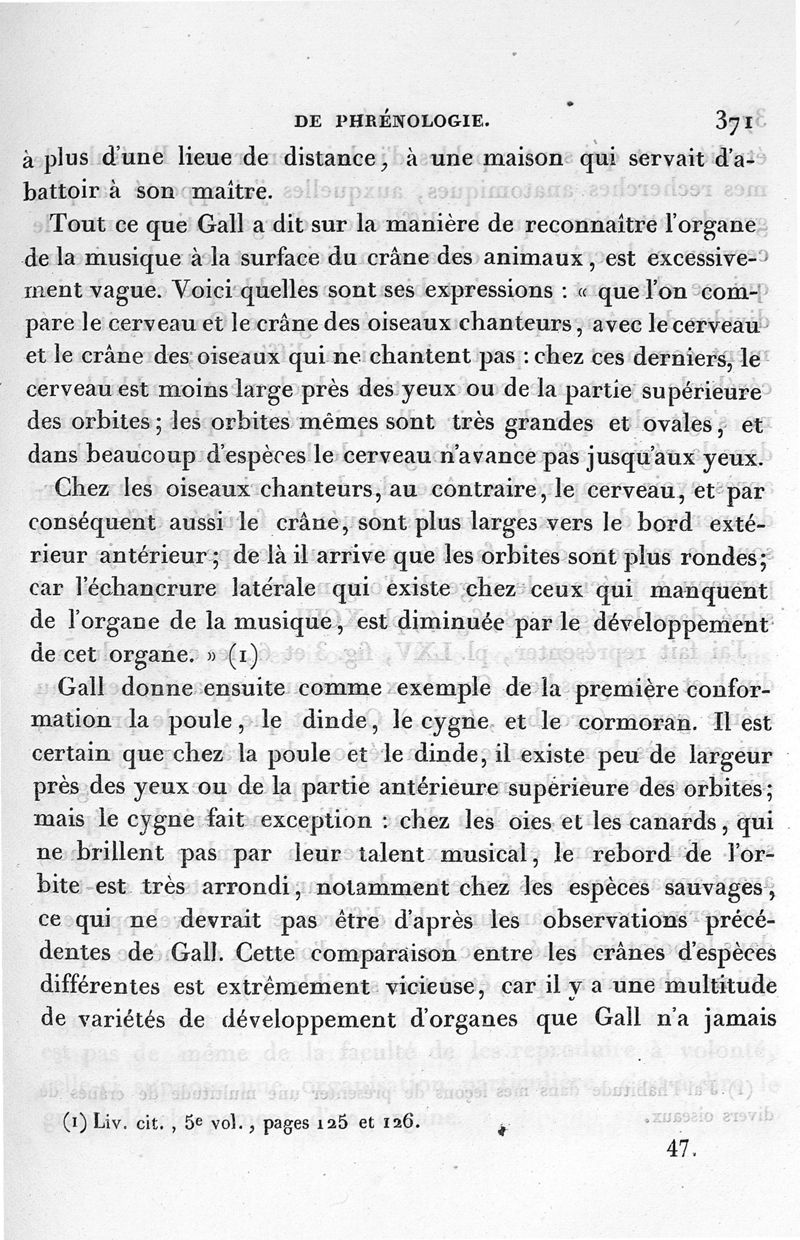 DE PHRÉNOLOGIE. 371

à plus d'une lieue de distance, à une maison qui servait d'abattoir à son maître.

Tout ce que Gall a dit sur la manière de reconnaître l'organe de la musique à la surface du crâne des animaux, est excessivement vague. Voici quelles sont ses expressions : « que l'on compare le cerveau et le crâne des oiseaux chanteurs, avec le cerveau et le crâne des oiseaux qui ne chantent pas : chez ces derniers, le cerveau est moins large près des yeux ou de la partie supérieure des orbites ; les orbites mêmes sont très grandes et ovales, et dans beaucoup d'espèces le cerveau n'avance pas jusqu'aux yeux.

Chez les oiseaux chanteurs, au contraire, le cerveau, et par conséquent aussi le crâne, sont plus larges vers le bord extérieur antérieur ; de là il arrive que les orbites sont plus rondes ; car l'échancrure latérale qui existe chez ceux qui manquent de l'organe de la musique, est diminuée par le développement de cet organe. » (1)

Gall donne ensuite comme exemple de la première conformation la poule, le dinde, le cygne et le cormoran. Il est certain que chez la poule et le dinde, il existe peu de largeur près des yeux ou de la partie antérieure supérieure des orbites ; mais le cygne fait exception : chez les oies et les canards, qui ne brillent pas par leur talent musical, le rebord de l'orbite est très arrondi, notamment chez les espèces sauvages, ce qui ne devrait pas être d'après les observations précédentes de Gall. Cette comparaison entre les crânes d'espèces différentes est extrêmement vicieuse, car il y a une multitude de variétés de développement d'organes que Gall n'a jamais

(1) Liv. cit., 5e vol., pages 125 et 126.

47.